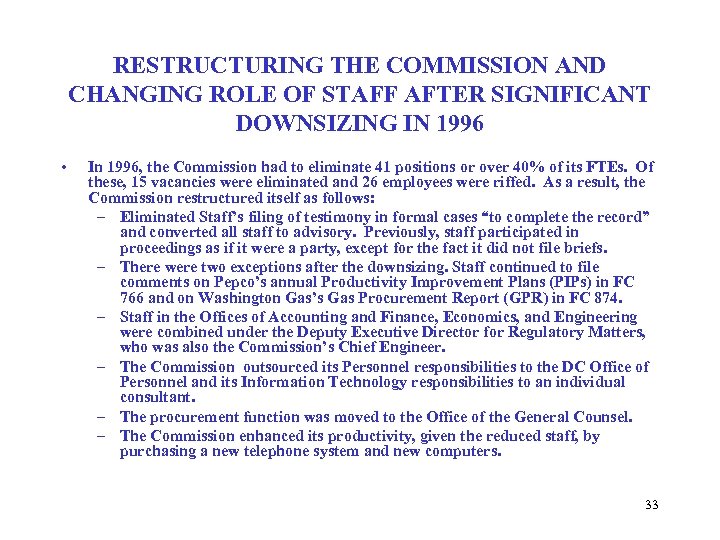 RESTRUCTURING THE COMMISSION AND CHANGING ROLE OF STAFF AFTER SIGNIFICANT DOWNSIZING IN 1996

• In 1996, the Commission had to eliminate 41 positions or over 40% of its FTEs. Of these, 15 vacancies were eliminated and 26 employees were riffed. As a result, the Commission restructured itself as follows:

– Eliminated Staff's filing of testimony in formal cases "to complete the record" and converted all staff to advisory. Previously, staff participated in proceedings as if it were a party, except for the fact it did not file briefs.

– There were two exceptions after the downsizing. Staff continued to file comments on Pepco's annual Productivity Improvement Plans (PIPs) in FC 766 and on Washington Gas's Gas Procurement Report (GPR) in FC 874.

– Staff in the Offices of Accounting and Finance, Economics, and Engineering were combined under the Deputy Executive Director for Regulatory Matters, who was also the Commission's Chief Engineer.

– The Commission outsourced its Personnel responsibilities to the DC Office of Personnel and its Information Technology responsibilities to an individual consultant.

– The procurement function was moved to the Office of the General Counsel.

– The Commission enhanced its productivity, given the reduced staff, by purchasing a new telephone system and new computers.

33